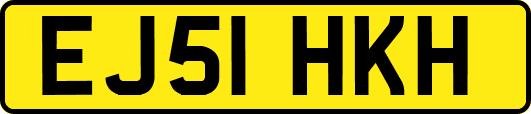 EJ51 HKH